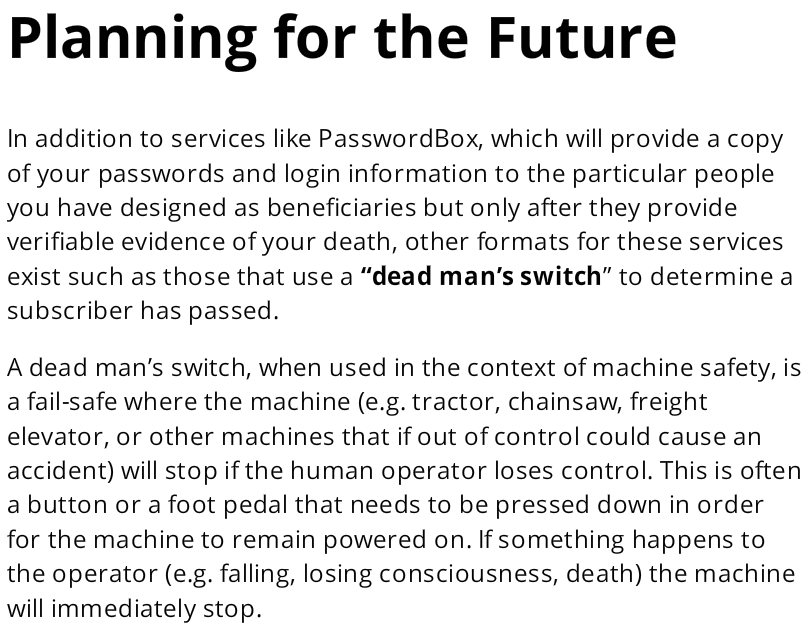 Planning for the Future

In addition to services like PasswordBox, which will provide a copy of your passwords and login information to the particular people you have designed as beneficiaries but only after they provide verifiable evidence of your death, other formats for these services exist such as those that use a "dead man's switch" to determine a subscriber has passed.

A dead man's switch, when used in the context of machine safety, is a fail-safe where the machine (e.g. tractor, chainsaw, freight elevator, or other machines that if out of control could cause an accident) will stop if the human operator loses control. This is often a button or a foot pedal that needs to be pressed down in order for the machine to remain powered on. If something happens to the operator (e.g. falling, losing consciousness, death) the machine will immediately stop.